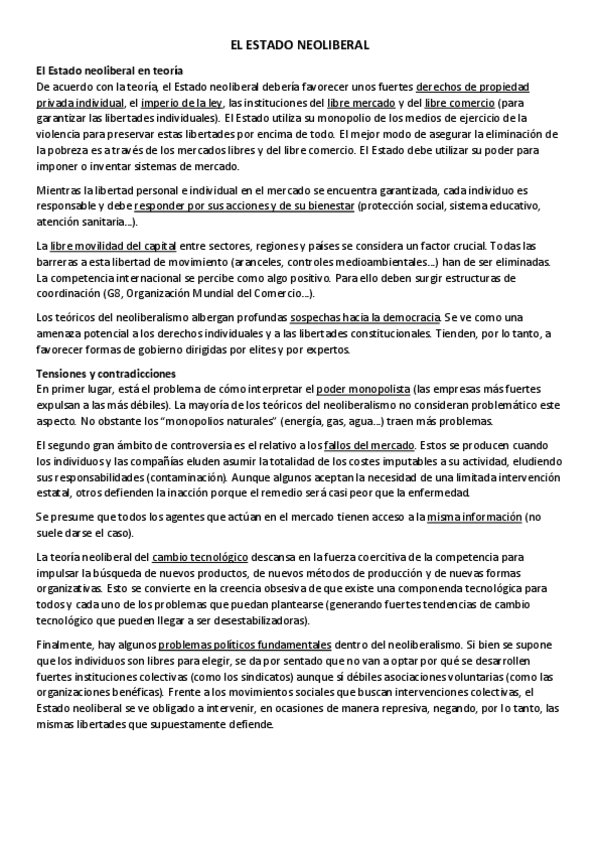 EL ESTADO NEOLIBERAL

El Estado neoliberal en teoría
De acuerdo con la teoría, el Estado neoliberal debería favorecer unos fuertes derechos de propiedad privada individual, el imperio de la ley, las instituciones del libre mercado y del libre comercio (para garantizar las libertades individuales). El Estado utiliza su monopolio de los medios de ejercicio de la violencia para preservar estas libertades por encima de todo. El mejor modo de asegurar la eliminación de la pobreza es a través de los mercados libres y del libre comercio. El Estado debe utilizar su poder para imponer o inventar sistemas de mercado.

Mientras la libertad personal e individual en el mercado se encuentra garantizada, cada individuo es responsable y debe responder por sus acciones y de su bienestar (protección social, sistema educativo, atención sanitaria...).

La libre movilidad del capital entre sectores, regiones y países se considera un factor crucial. Todas las barreras a esta libertad de movimiento (aranceles, controles medioambientales...) han de ser eliminadas. La competencia internacional se percibe como algo positivo. Para ello deben surgir estructuras de coordinación (G8, Organización Mundial del Comercio...).

Los teóricos del neoliberalismo albergan profundas sospechas hacia la democracia. Se ve como una amenaza potencial a los derechos individuales y a las libertades constitucionales. Tienden, por lo tanto, a favorecer formas de gobierno dirigidas por elites y por expertos.

Tensiones y contradicciones
En primer lugar, está el problema de cómo interpretar el poder monopolista (las empresas más fuertes expulsan a las más débiles). La mayoría de los teóricos del neoliberalismo no consideran problemático este aspecto. No obstante los "monopolios naturales" (energía, gas, agua...) traen más problemas.

El segundo gran ámbito de controversia es el relativo a los fallos del mercado. Estos se producen cuando los individuos y las compañías eluden asumir la totalidad de los costes imputables a su actividad, eludiendo sus responsabilidades (contaminación). Aunque algunos aceptan la necesidad de una limitada intervención estatal, otros defienden la inacción porque el remedio será casi peor que la enfermedad.

Se presume que todos los agentes que actúan en el mercado tienen acceso a la misma información (no suele darse el caso).

La teoría neoliberal del cambio tecnológico descansa en la fuerza coercitiva de la competencia para impulsar la búsqueda de nuevos productos, de nuevos métodos de producción y de nuevas formas organizativas. Esto se convierte en la creencia obsesiva de que existe una componenda tecnológica para todos y cada uno de los problemas que puedan plantearse (generando fuertes tendencias de cambio tecnológico que pueden llegar a ser desestabilizadoras).

Finalmente, hay algunos problemas políticos fundamentales dentro del neoliberalismo. Si bien se supone que los individuos son libres para elegir, se da por sentado que no van a optar por qué se desarrollen fuertes instituciones colectivas (como los sindicatos) aunque sí débiles asociaciones voluntarias (como las organizaciones benéficas). Frente a los movimientos sociales que buscan intervenciones colectivas, el Estado neoliberal se ve obligado a intervenir, en ocasiones de manera represiva, negando, por lo tanto, las mismas libertades que supuestamente defiende.